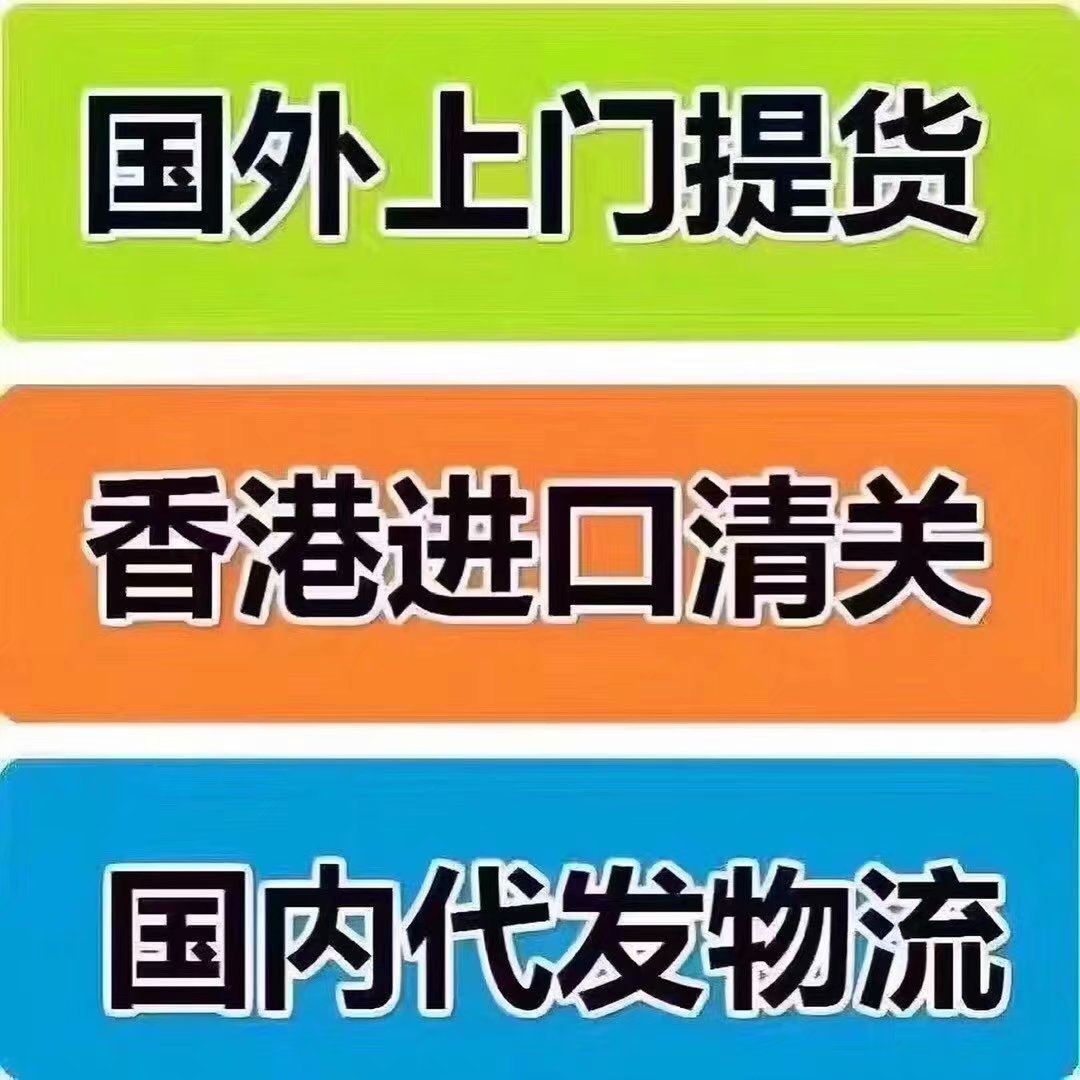 国外上门提货

香港进口清关

国内代发物流